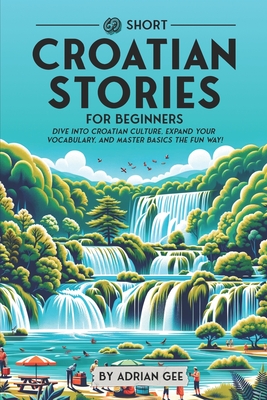 69 SHORT
CROATIAN STORIES
FOR BEGINNERS
DIVE INTO CROATIAN CULTURE, EXPAND YOUR VOCABULARY, AND MASTER BASICS THE FUN WAY!

BY ADRIAN GEE